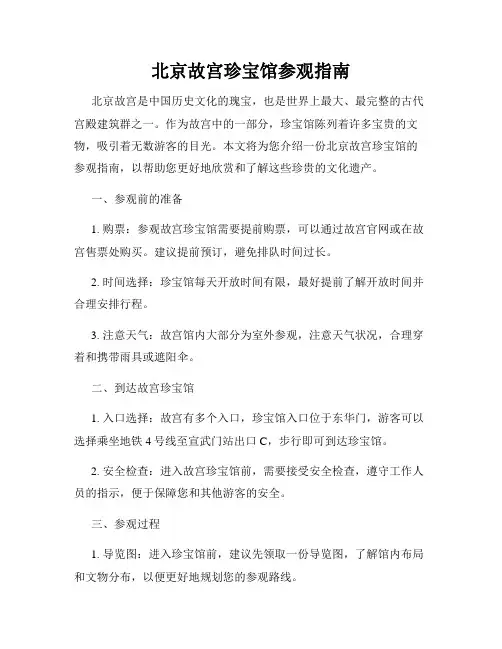 北京故宫珍宝馆参观指南

北京故宫是中国历史文化的瑰宝，也是世界上最大、最完整的古代宫殿建筑群之一。作为故宫中的一部分，珍宝馆陈列着许多宝贵的文物，吸引着无数游客的目光。本文将为您介绍一份北京故宫珍宝馆的参观指南，以帮助您更好地欣赏和了解这些珍贵的文化遗产。

一、参观前的准备

1. 购票：参观故宫珍宝馆需要提前购票，可以通过故宫官网或在故宫售票处购买。建议提前预订，避免排队时间过长。

2. 时间选择：珍宝馆每天开放时间有限，最好提前了解开放时间并合理安排行程。

3. 注意天气：故宫馆内大部分为室外参观，注意天气状况，合理穿着和携带雨具或遮阳伞。

二、到达故宫珍宝馆

1. 入口选择：故宫有多个入口，珍宝馆入口位于东华门，游客可以选择乘坐地铁 4 号线至宣武门站出口 C，步行即可到达珍宝馆。

2. 安全检查：进入故宫珍宝馆前，需要接受安全检查，遵守工作人员的指示，便于保障您和其他游客的安全。

三、参观过程

1. 导览图：进入珍宝馆前，建议先领取一份导览图，了解馆内布局和文物分布，以便更好地规划您的参观路线。